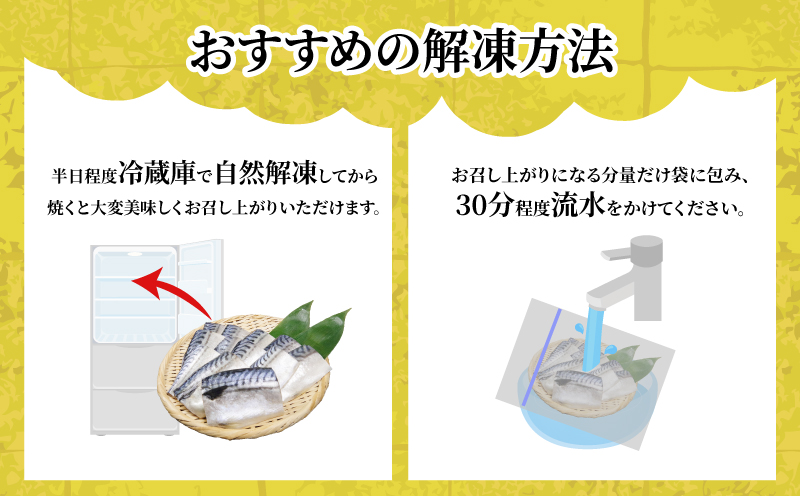 おすすめの解凍方法

半日程度冷蔵庫で自然解凍してから焼くと大変美味しくお召し上がりいただけます。

お召し上がりになる分量だけ袋に包み、30分程度流水をかけてください。